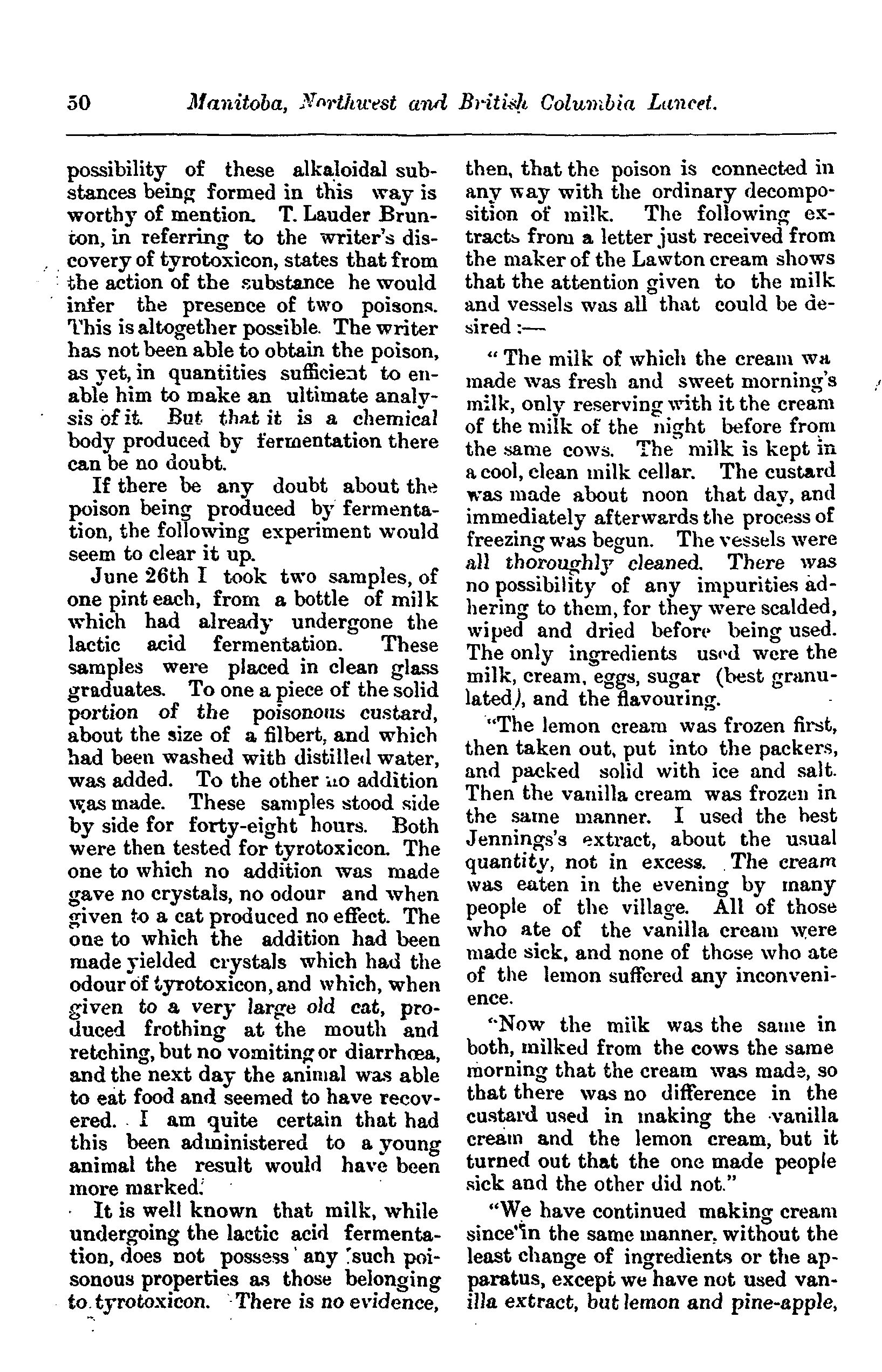 50 Manitoba, Northwest and British Columbia Lancet.

possibility of these alkaloidal substances being formed in this way is worthy of mention. T. Lauder Brunton, in referring to the writer's discovery of tyrotoxicon, states that from the action of the substance he would infer the presence of two poisons. This is altogether possible. The writer has not been able to obtain the poison, as yet, in quantities sufficient to enable him to make an ultimate analysis of it. But that it is a chemical body produced by fermentation there can be no doubt.

If there be any doubt about the poison being produced by fermentation, the following experiment would seem to clear it up.

June 26th I took two samples, of one pint each, from a bottle of milk which had already undergone the lactic acid fermentation. These samples were placed in clean glass graduates. To one a piece of the solid portion of the poisonous custard, about the size of a filbert, and which had been washed with distilled water, was added. To the other no addition was made. These samples stood side by side for forty-eight hours. Both were then tested for tyrotoxicon. The one to which no addition was made gave no crystals, no odour and when given to a cat produced no effect. The one to which the addition had been made yielded crystals which had the odour of tyrotoxicon, and which, when given to a very large old cat, produced frothing at the mouth and retching, but no vomiting or diarrhœa, and the next day the animal was able to eat food and seemed to have recovered. I am quite certain that had this been administered to a young animal the result would have been more marked.

It is well known that milk, while undergoing the lactic acid fermentation, does not possess any such poisonous properties as those belonging to tyrotoxicon. There is no evidence, then, that the poison is connected in any way with the ordinary decomposition of milk. The following extracts from a letter just received from the maker of the Lawton cream shows that the attention given to the milk and vessels was all that could be desired :—

"The milk of which the cream wa made was fresh and sweet morning's milk, only reserving with it the cream of the milk of the night before from the same cows. The milk is kept in a cool, clean milk cellar. The custard was made about noon that day, and immediately afterwards the process of freezing was begun. The vessels were all thoroughly cleaned. There was no possibility of any impurities adhering to them, for they were scalded, wiped and dried before being used. The only ingredients used were the milk, cream, eggs, sugar (best granulated), and the flavouring.

"The lemon cream was frozen first, then taken out, put into the packers, and packed solid with ice and salt. Then the vanilla cream was frozen in the same manner. I used the best Jennings's extract, about the usual quantity, not in excess. The cream was eaten in the evening by many people of the village. All of those who ate of the vanilla cream were made sick, and none of those who ate of the lemon suffered any inconvenience.

"Now the milk was the same in both, milked from the cows the same morning that the cream was made, so that there was no difference in the custard used in making the vanilla cream and the lemon cream, but it turned out that the one made people sick and the other did not."

"We have continued making cream since in the same manner, without the least change of ingredients or the apparatus, except we have not used vanilla extract, but lemon and pine-apple,